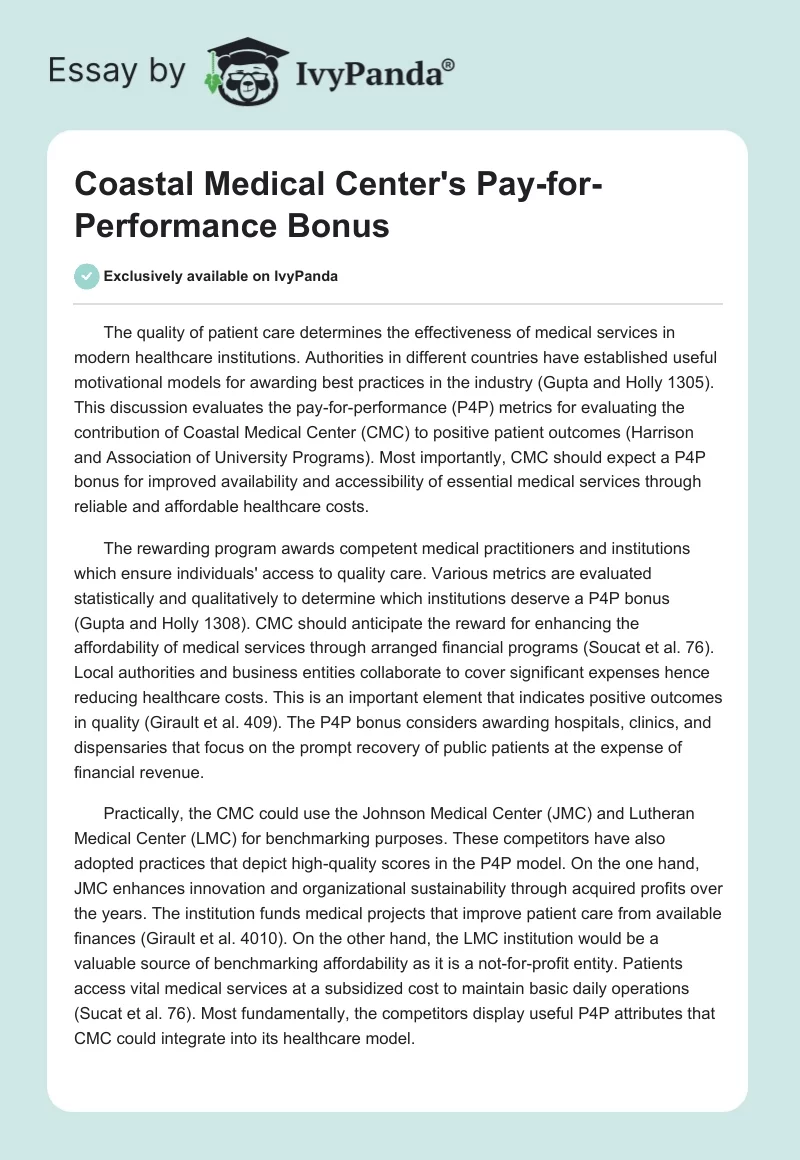 Essay by IvyPanda®

Coastal Medical Center's Pay-for-Performance Bonus

Exclusively available on IvyPanda

The quality of patient care determines the effectiveness of medical services in modern healthcare institutions. Authorities in different countries have established useful motivational models for awarding best practices in the industry (Gupta and Holly 1305). This discussion evaluates the pay-for-performance (P4P) metrics for evaluating the contribution of Coastal Medical Center (CMC) to positive patient outcomes (Harrison and Association of University Programs). Most importantly, CMC should expect a P4P bonus for improved availability and accessibility of essential medical services through reliable and affordable healthcare costs.

The rewarding program awards competent medical practitioners and institutions which ensure individuals' access to quality care. Various metrics are evaluated statistically and qualitatively to determine which institutions deserve a P4P bonus (Gupta and Holly 1308). CMC should anticipate the reward for enhancing the affordability of medical services through arranged financial programs (Soucat et al. 76). Local authorities and business entities collaborate to cover significant expenses hence reducing healthcare costs. This is an important element that indicates positive outcomes in quality (Girault et al. 409). The P4P bonus considers awarding hospitals, clinics, and dispensaries that focus on the prompt recovery of public patients at the expense of financial revenue.

Practically, the CMC could use the Johnson Medical Center (JMC) and Lutheran Medical Center (LMC) for benchmarking purposes. These competitors have also adopted practices that depict high-quality scores in the P4P model. On the one hand, JMC enhances innovation and organizational sustainability through acquired profits over the years. The institution funds medical projects that improve patient care from available finances (Girault et al. 4010). On the other hand, the LMC institution would be a valuable source of benchmarking affordability as it is a not-for-profit entity. Patients access vital medical services at a subsidized cost to maintain basic daily operations (Sucat et al. 76). Most fundamentally, the competitors display useful P4P attributes that CMC could integrate into its healthcare model.